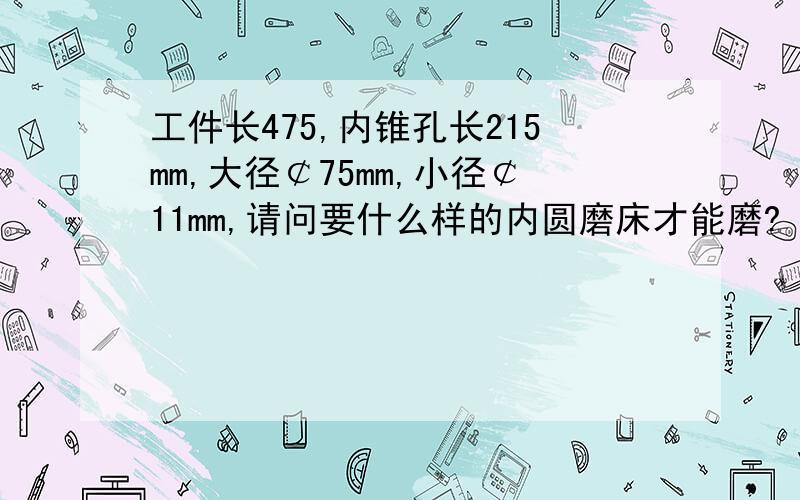 工件长475,内锥孔长215mm,大径⊄75mm,小径⊄11mm,请问要什么样的内圆磨床才能磨?

STATIONERY